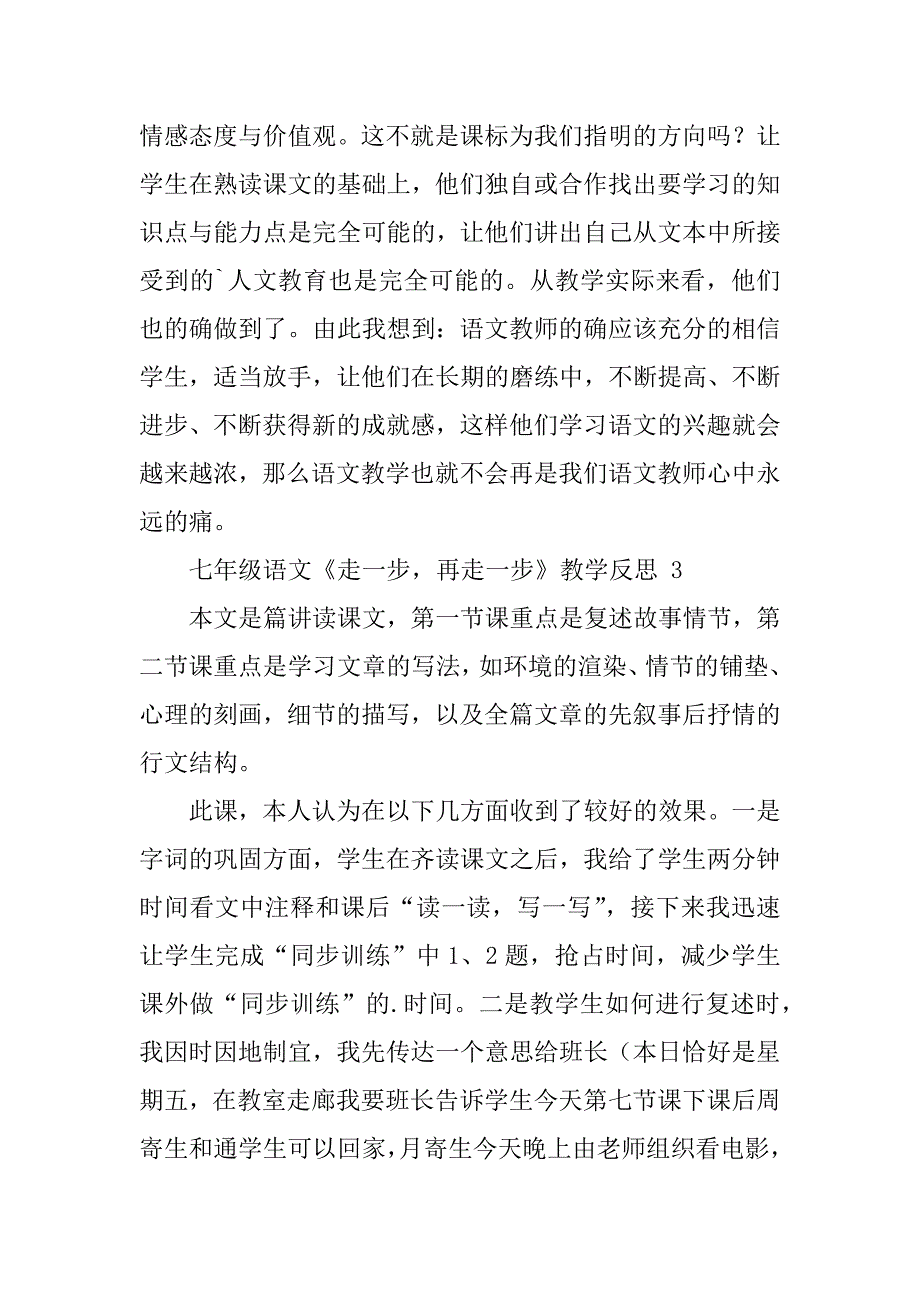 情感态度与价值观。这不就是课标为我们指明的方向吗？让学生在熟读课文的基础上，他们独自或合作找出要学习的知识点与能力点是完全可能的，让他们讲出自己从文本中所接受到的`人文教育也是完全可能的。从教学实际来看，他们也的确做到了。由此我想到：语文教师的确应该充分的相信学生，适当放手，让他们在长期的磨练中，不断提高、不断进步、不断获得新的成就感，这样他们学习语文的兴趣就会越来越浓，那么语文教学也就不会再是我们语文教师心中永远的痛。

七年级语文《走一步，再走一步》教学反思 3

本文是篇讲读课文，第一节课重点是复述故事情节，第二节课重点是学习文章的写法，如环境的渲染、情节的铺垫、心理的刻画，细节的描写，以及全篇文章的先叙事后抒情的行文结构。

此课，本人认为在以下几方面收到了较好的效果。一是字词的巩固方面，学生在齐读课文之后，我给了学生两分钟时间看文中注释和课后“读一读，写一写”，接下来我迅速让学生完成“同步训练”中 1、2 题，抢占时间，减少学生课外做“同步训练”的.时间。二是教学生如何进行复述时，我因时因地制宜，我先传达一个意思给班长（本日恰好是星期五，在教室走廊我要班长告诉学生今天第七节课下课后周寄生和通学生可以回家，月寄生今天晚上由老师组织看电影，